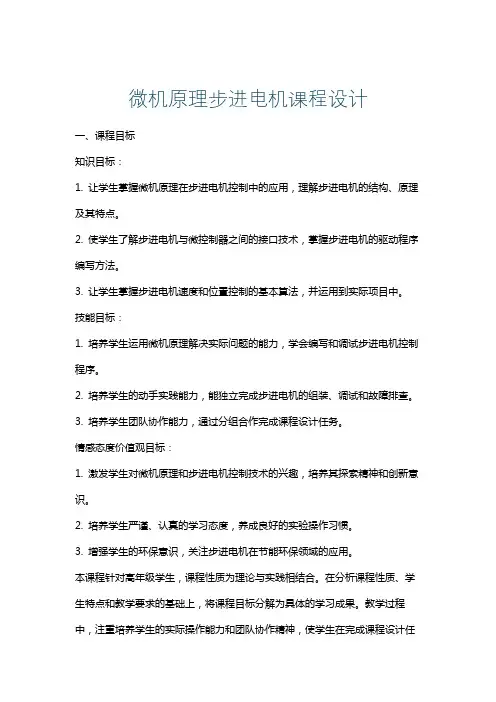 微机原理步进电机课程设计

一、课程目标

知识目标：

1. 让学生掌握微机原理在步进电机控制中的应用，理解步进电机的结构、原理及其特点。

2. 使学生了解步进电机与微控制器之间的接口技术，掌握步进电机的驱动程序编写方法。

3. 让学生掌握步进电机速度和位置控制的基本算法，并运用到实际项目中。

技能目标：

1. 培养学生运用微机原理解决实际问题的能力，学会编写和调试步进电机控制程序。

2. 培养学生的动手实践能力，能独立完成步进电机的组装、调试和故障排查。

3. 培养学生团队协作能力，通过分组合作完成课程设计任务。

情感态度价值观目标：

1. 激发学生对微机原理和步进电机控制技术的兴趣，培养其探索精神和创新意识。

2. 培养学生严谨、认真的学习态度，养成良好的实验操作习惯。

3. 增强学生的环保意识，关注步进电机在节能环保领域的应用。

本课程针对高年级学生，课程性质为理论与实践相结合。在分析课程性质、学生特点和教学要求的基础上，将课程目标分解为具体的学习成果。教学过程中，注重培养学生的实际操作能力和团队协作精神，使学生在完成课程设计任